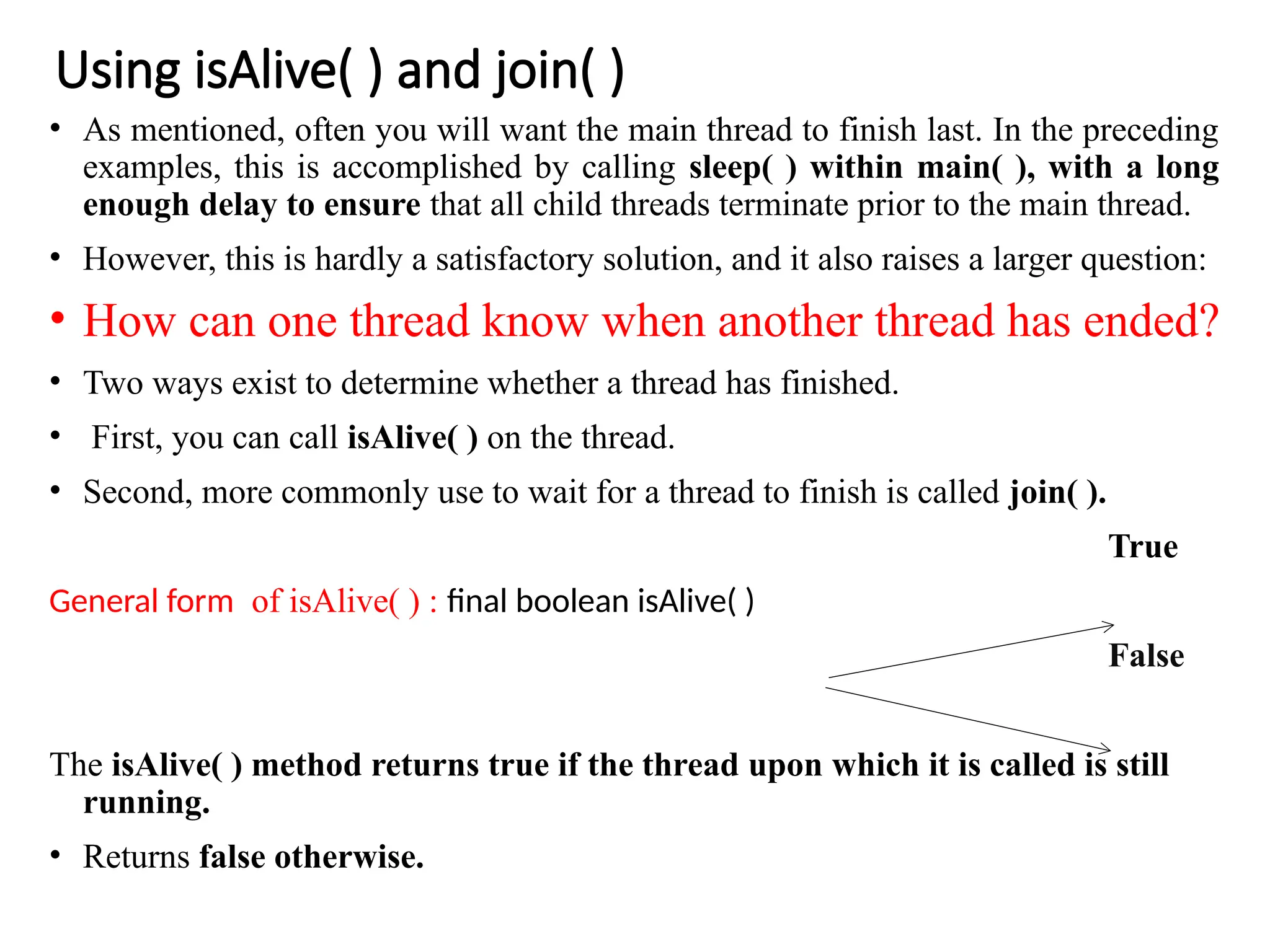 Using isAlive( ) and join( )

• As mentioned, often you will want the main thread to finish last. In the preceding examples, this is accomplished by calling sleep( ) within main( ), with a long enough delay to ensure that all child threads terminate prior to the main thread.

• However, this is hardly a satisfactory solution, and it also raises a larger question:

• How can one thread know when another thread has ended?

• Two ways exist to determine whether a thread has finished.

• First, you can call isAlive( ) on the thread.

• Second, more commonly use to wait for a thread to finish is called join( ).

True

General form of isAlive( ) : final boolean isAlive( )

False

The isAlive( ) method returns true if the thread upon which it is called is still running.

• Returns false otherwise.